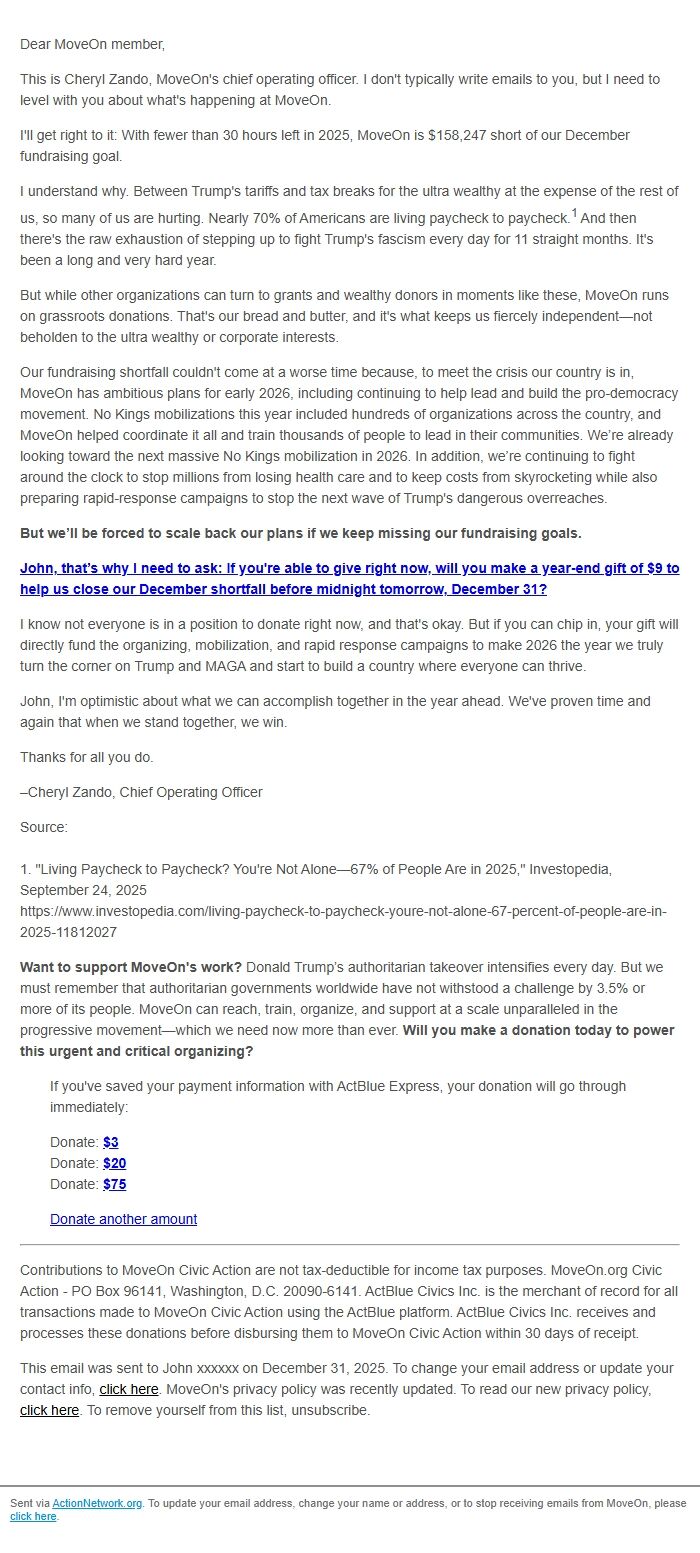 Dear MoveOn member,

This is Cheryl Zando, MoveOn's chief operating officer. I don't typically write emails to you, but I need to level with you about what's happening at MoveOn.

I'll get right to it: With fewer than 30 hours left in 2025, MoveOn is $158,247 short of our December fundraising goal.

I understand why. Between Trump's tariffs and tax breaks for the ultra wealthy at the expense of the rest of us, so many of us are hurting. Nearly 70% of Americans are living paycheck to paycheck.$^1$ And then there's the raw exhaustion of stepping up to fight Trump's fascism every day for 11 straight months. It's been a long and very hard year.

But while other organizations can turn to grants and wealthy donors in moments like these, MoveOn runs on grassroots donations. That's our bread and butter, and it's what keeps us fiercely independent—not beholden to the ultra wealthy or corporate interests.

Our fundraising shortfall couldn't come at a worse time because, to meet the crisis our country is in, MoveOn has ambitious plans for early 2026, including continuing to help lead and build the pro-democracy movement. No Kings mobilizations this year included hundreds of organizations across the country, and MoveOn helped coordinate it all and train thousands of people to lead in their communities. We're already looking toward the next massive No Kings mobilization in 2026. In addition, we're continuing to fight around the clock to stop millions from losing health care and to keep costs from skyrocketing while also preparing rapid-response campaigns to stop the next wave of Trump's dangerous overreaches.

But we'll be forced to scale back our plans if we keep missing our fundraising goals.

John, that's why I need to ask: If you're able to give right now, will you make a year-end gift of $9 to help us close our December shortfall before midnight tomorrow, December 31?

I know not everyone is in a position to donate right now, and that's okay. But if you can chip in, your gift will directly fund the organizing, mobilization, and rapid response campaigns to make 2026 the year we truly turn the corner on Trump and MAGA and start to build a country where everyone can thrive.

John, I'm optimistic about what we can accomplish together in the year ahead. We've proven time and again that when we stand together, we win.

Thanks for all you do.

–Cheryl Zando, Chief Operating Officer

Source:

1. "Living Paycheck to Paycheck? You're Not Alone—67% of People Are in 2025," Investopedia, September 24, 2025 https://www.investopedia.com/living-paycheck-to-paycheck-youre-not-alone-67-percent-of-people-are-in-2025-11812027

Want to support MoveOn's work? Donald Trump's authoritarian takeover intensifies every day. But we must remember that authoritarian governments worldwide have not withstood a challenge by 3.5% or more of its people. MoveOn can reach, train, organize, and support at a scale unparalleled in the progressive movement—which we need now more than ever. Will you make a donation today to power this urgent and critical organizing?

If you've saved your payment information with ActBlue Express, your donation will go through immediately:

Donate: $3
Donate: $20
Donate: $75

Donate another amount

Contributions to MoveOn Civic Action are not tax-deductible for income tax purposes. MoveOn.org Civic Action - PO Box 96141, Washington, D.C. 20090-6141. ActBlue Civics Inc. is the merchant of record for all transactions made to MoveOn Civic Action using the ActBlue platform. ActBlue Civics Inc. receives and processes these donations before disbursing them to MoveOn Civic Action within 30 days of receipt.

This email was sent to John xxxxxx on December 31, 2025. To change your email address or update your contact info, click here. MoveOn's privacy policy was recently updated. To read our new privacy policy, click here. To remove yourself from this list, unsubscribe.

Sent via ActionNetwork.org. To update your email address, change your name or address, or to stop receiving emails from MoveOn, please click here.